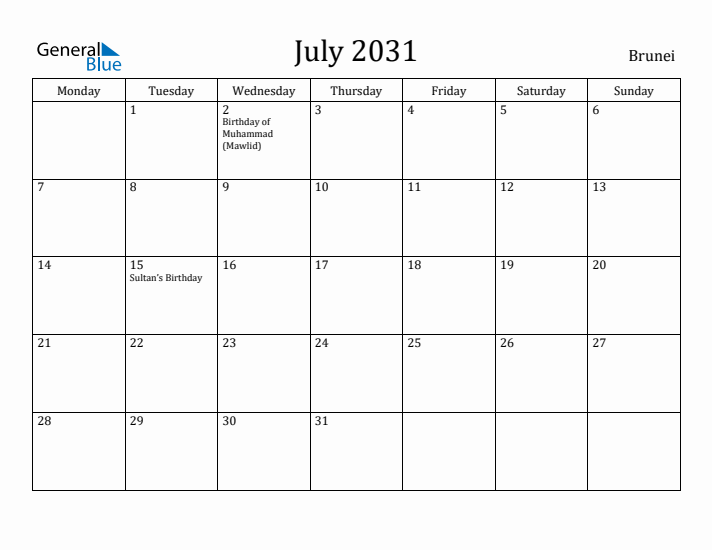 General Blue

July 2031

Brunei

| Monday | Tuesday | Wednesday | Thursday | Friday | Saturday | Sunday |
|---|---|---|---|---|---|---|
| | 1 | 2 Birthday of Muhammad (Mawlid) | 3 | 4 | 5 | 6 |
| 7 | 8 | 9 | 10 | 11 | 12 | 13 |
| 14 | 15 Sultan's Birthday | 16 | 17 | 18 | 19 | 20 |
| 21 | 22 | 23 | 24 | 25 | 26 | 27 |
| 28 | 29 | 30 | 31 | | | |